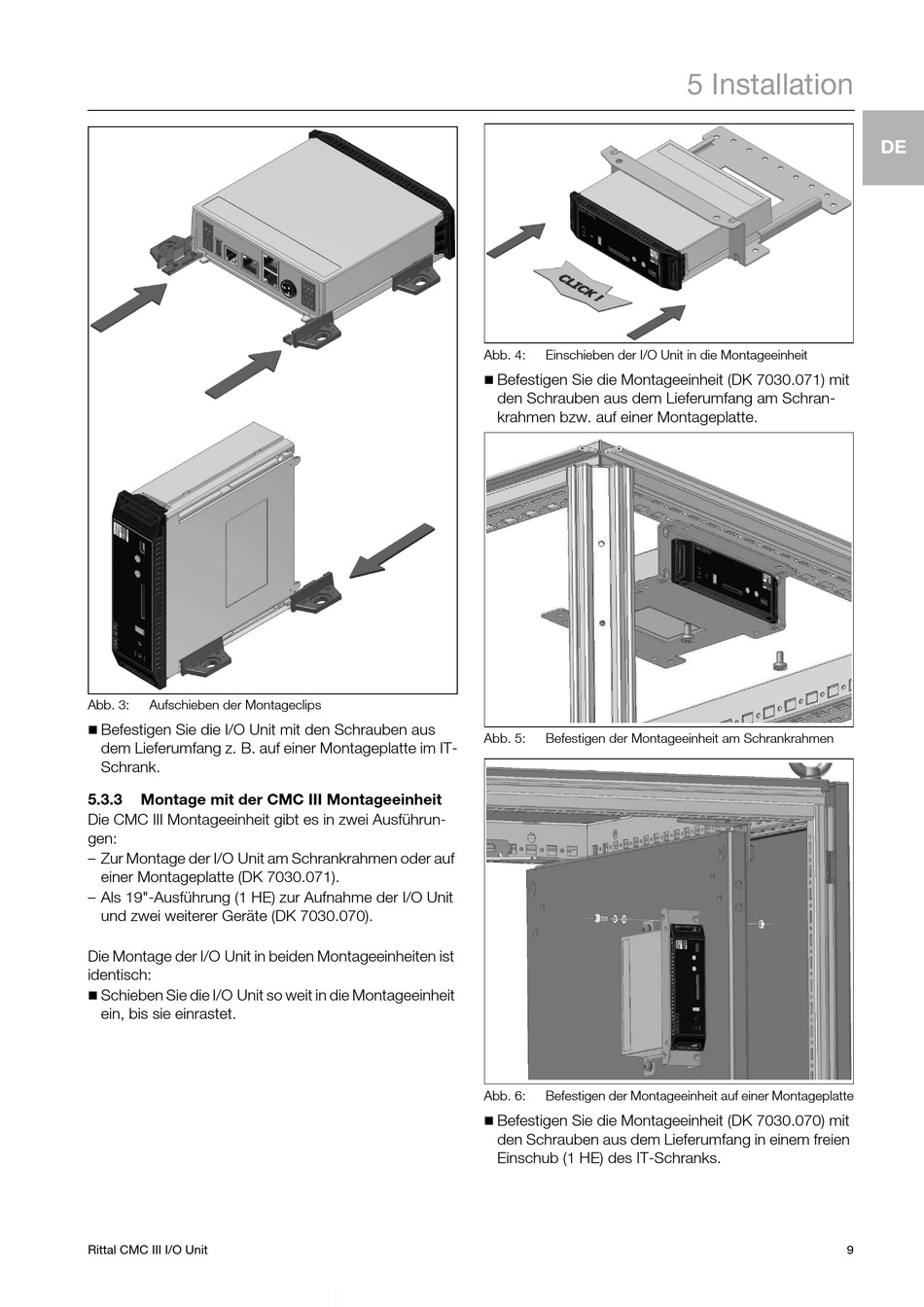 5 Installation

DE

Abb. 3: Aufschieben der Montageclips

■ Befestigen Sie die I/O Unit mit den Schrauben aus dem Lieferumfang z. B. auf einer Montageplatte im IT-Schrank.

5.3.3 Montage mit der CMC III Montageeinheit

Die CMC III Montageeinheit gibt es in zwei Ausführungen:

– Zur Montage der I/O Unit am Schrankrahmen oder auf einer Montageplatte (DK 7030.071).

– Als 19"-Ausführung (1 HE) zur Aufnahme der I/O Unit und zwei weiterer Geräte (DK 7030.070).

Die Montage der I/O Unit in beiden Montageeinheiten ist identisch:

■ Schieben Sie die I/O Unit so weit in die Montageeinheit ein, bis sie einrastet.

CLICK !

Abb. 4: Einschieben der I/O Unit in die Montageeinheit

■ Befestigen Sie die Montageeinheit (DK 7030.071) mit den Schrauben aus dem Lieferumfang am Schrankrahmen bzw. auf einer Montageplatte.

Abb. 5: Befestigen der Montageeinheit am Schrankrahmen

Abb. 6: Befestigen der Montageeinheit auf einer Montageplatte

■ Befestigen Sie die Montageeinheit (DK 7030.070) mit den Schrauben aus dem Lieferumfang in einem freien Einschub (1 HE) des IT-Schranks.

Rittal CMC III I/O Unit

9